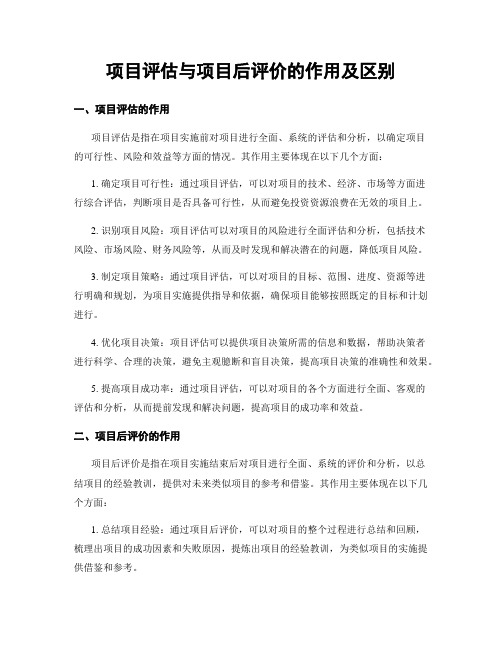 项目评估与项目后评价的作用及区别

一、项目评估的作用

项目评估是指在项目实施前对项目进行全面、系统的评估和分析，以确定项目的可行性、风险和效益等方面的情况。其作用主要体现在以下几个方面：

1. 确定项目可行性：通过项目评估，可以对项目的技术、经济、市场等方面进行综合评估，判断项目是否具备可行性，从而避免投资资源浪费在无效的项目上。

2. 识别项目风险：项目评估可以对项目的风险进行全面评估和分析，包括技术风险、市场风险、财务风险等，从而及时发现和解决潜在的问题，降低项目风险。

3. 制定项目策略：通过项目评估，可以对项目的目标、范围、进度、资源等进行明确和规划，为项目实施提供指导和依据，确保项目能够按照既定的目标和计划进行。

4. 优化项目决策：项目评估可以提供项目决策所需的信息和数据，帮助决策者进行科学、合理的决策，避免主观臆断和盲目决策，提高项目决策的准确性和效果。

5. 提高项目成功率：通过项目评估，可以对项目的各个方面进行全面、客观的评估和分析，从而提前发现和解决问题，提高项目的成功率和效益。

二、项目后评价的作用

项目后评价是指在项目实施结束后对项目进行全面、系统的评价和分析，以总结项目的经验教训，提供对未来类似项目的参考和借鉴。其作用主要体现在以下几个方面：

1. 总结项目经验：通过项目后评价，可以对项目的整个过程进行总结和回顾，梳理出项目的成功因素和失败原因，提炼出项目的经验教训，为类似项目的实施提供借鉴和参考。